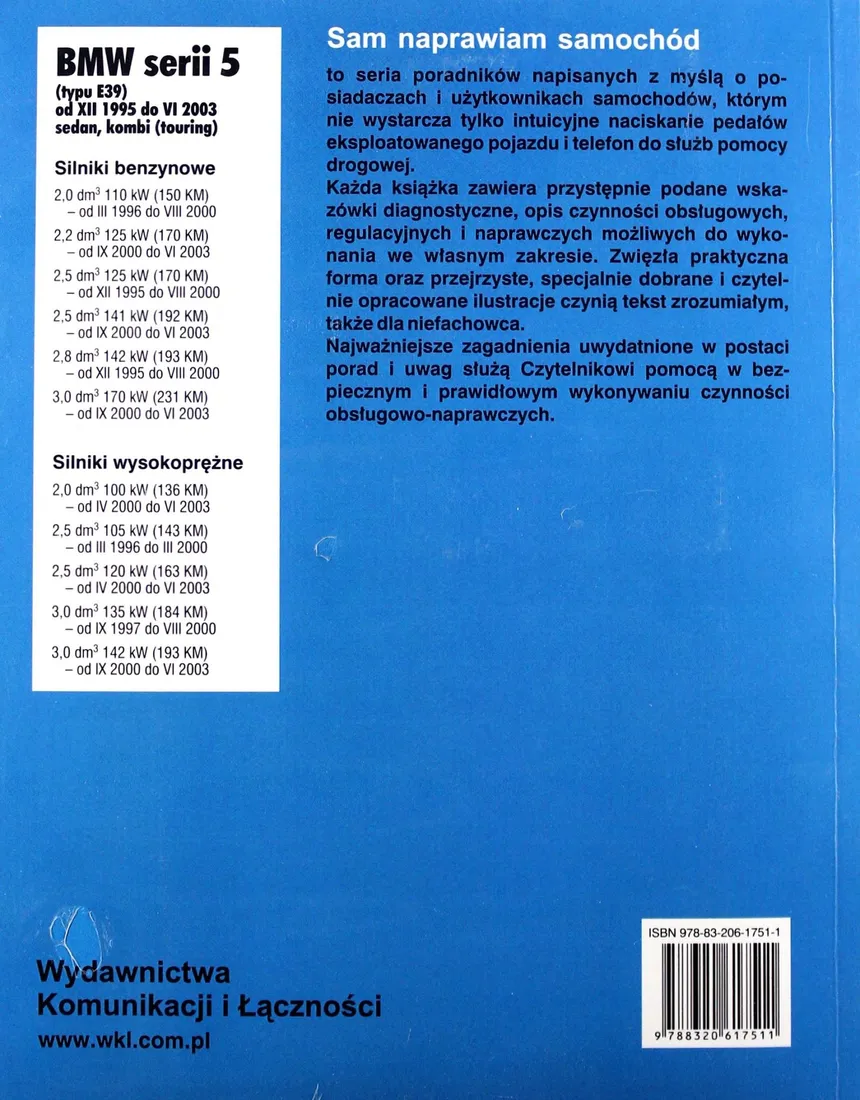 BMW serii 5
(typu E39)
od XII 1995 do VI 2003
sedan, kombi (touring)

Silniki benzynowe

2,0 dm$^3$ 110 kW (150 KM) – od III 1996 do VIII 2000

2,2 dm$^3$ 125 kW (170 KM) – od IX 2000 do VI 2003

2,5 dm$^3$ 125 kW (170 KM) – od XII 1995 do VIII 2000

2,5 dm$^3$ 141 kW (192 KM) – od IX 2000 do VI 2003

2,8 dm$^3$ 142 kW (193 KM) – od XII 1995 do VIII 2000

3,0 dm$^3$ 170 kW (231 KM) – od IX 2000 do VI 2003

Silniki wysokoprężne

2,0 dm$^3$ 100 kW (136 KM) – od IV 2000 do VI 2003

2,5 dm$^3$ 105 kW (143 KM) – od III 1996 do III 2000

2,5 dm$^3$ 120 kW (163 KM) – od IV 2000 do VI 2003

3,0 dm$^3$ 135 kW (184 KM) – od IX 1997 do VIII 2000

3,0 dm$^3$ 142 kW (193 KM) – od IX 2000 do VI 2003

Sam naprawiam samochód

to seria poradników napisanych z myślą o posiadaczach i użytkownikach samochodów, którym nie wystarcza tylko intuicyjne naciskanie pedałów eksploatowanego pojazdu i telefon do służb pomocy drogowej.
Każda książka zawiera przystępnie podane wskazówki diagnostyczne, opis czynności obsługowych, regulacyjnych i naprawczych możliwych do wykonania we własnym zakresie. Zwięzła praktyczna forma oraz przejrzyste, specjalnie dobrane i czytelnie opracowane ilustracje czynią tekst zrozumiałym, także dla niefachowca.
Najważniejsze zagadnienia uwydatnione w postaci porad i uwag służą Czytelnikowi pomocą w bezpiecznym i prawidłowym wykonywaniu czynności obsługowo-naprawczych.

Wydawnictwa
Komunikacji i Łączności
www.wkl.com.pl

ISBN 978-83-206-1751-1

9 788320 617511